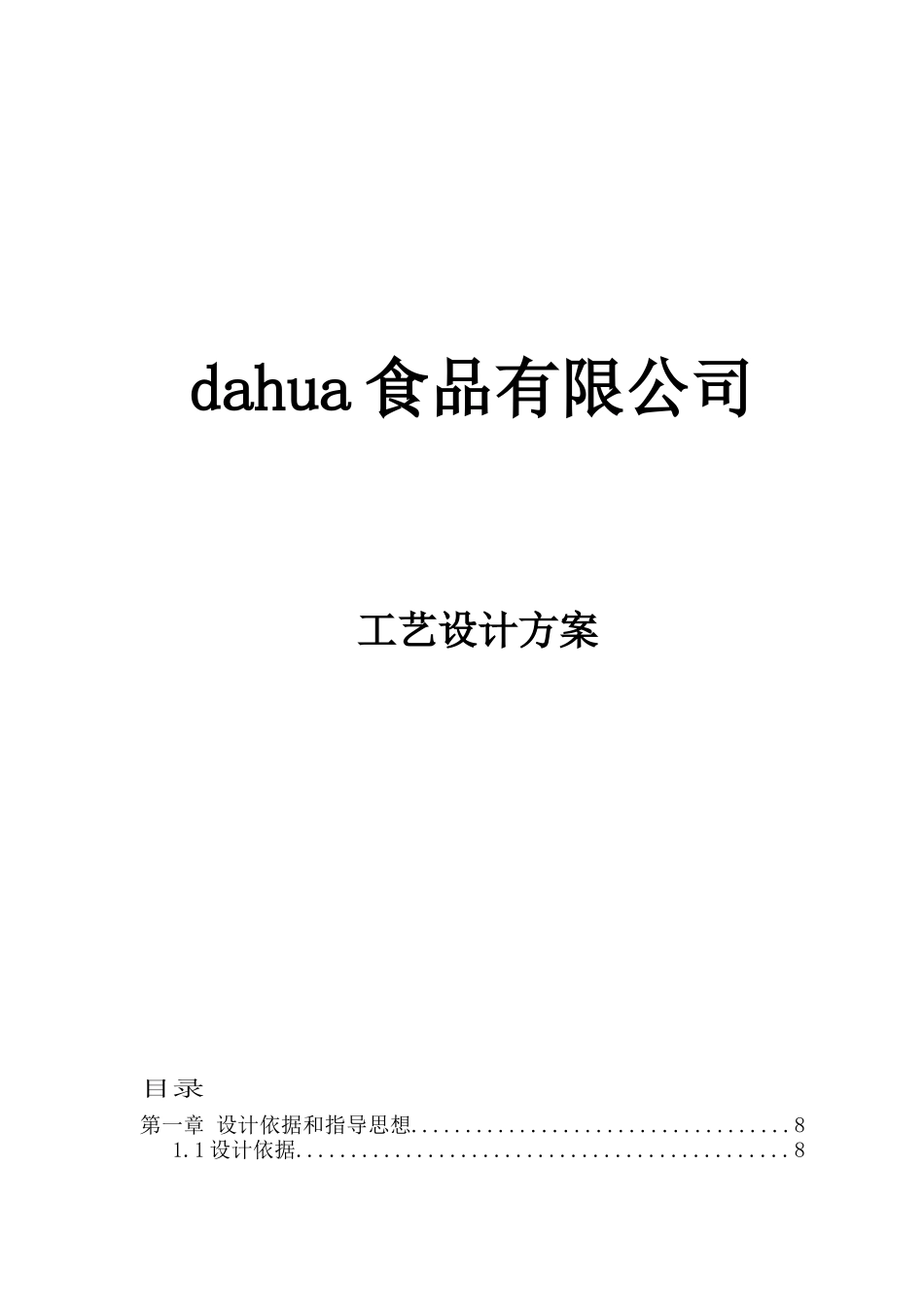 dahua 食品有限公司

工艺设计方案

目录

第一章 设计依据和指导思想....................................8
1.1 设计依据..............................................8